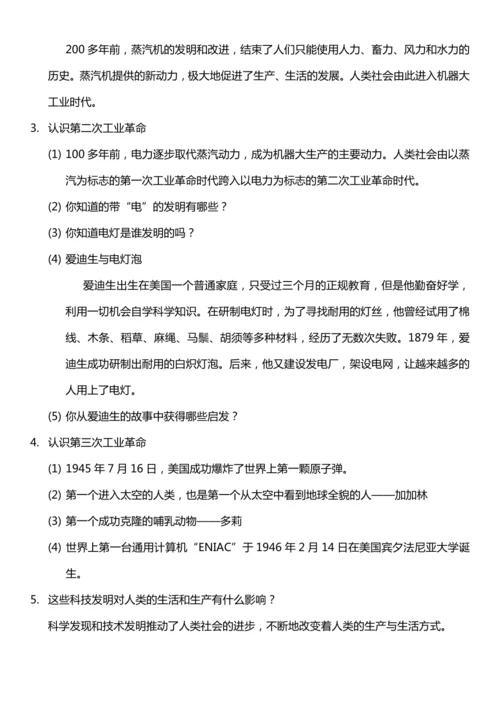 200 多年前，蒸汽机的发明和改进，结束了人们只能使用人力、畜力、风力和水力的历史。蒸汽机提供的新动力，极大地促进了生产、生活的发展。人类社会由此进入机器大工业时代。

3. 认识第二次工业革命

(1) 100 多年前，电力逐步取代蒸汽动力，成为机器大生产的主要动力。人类社会由以蒸汽为标志的第一次工业革命时代跨入以电力为标志的第二次工业革命时代。

(2) 你知道的带“电”的发明有哪些？

(3) 你知道电灯是谁发明的吗？

(4) 爱迪生与电灯泡

爱迪生出生在美国一个普通家庭，只受过三个月的正规教育，但是他勤奋好学，利用一切机会自学科学知识。在研制电灯时，为了寻找耐用的灯丝，他曾经试用了棉线、木条、稻草、麻绳、马鬃、胡须等多种材料，经历了无数次失败。1879 年，爱迪生成功研制出耐用的白炽灯泡。后来，他又建设发电厂，架设电网，让越来越多的人用上了电灯。

(5) 你从爱迪生的故事中获得哪些启发？

4. 认识第三次工业革命

(1) 1945 年 7 月 16 日，美国成功爆炸了世界上第一颗原子弹。

(2) 第一个进入太空的人类，也是第一个从太空中看到地球全貌的人——加加林

(3) 第一个成功克隆的哺乳动物——多莉

(4) 世界上第一台通用计算机“ENIAC”于 1946 年 2 月 14 日在美国宾夕法尼亚大学诞生。

5. 这些科技发明对人类的生活和生产有什么影响？

科学发现和技术发明推动了人类社会的进步，不断地改变着人类的生产与生活方式。